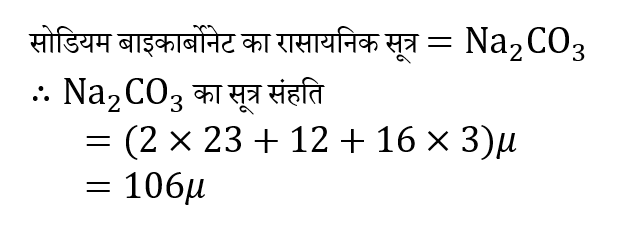 सोडियम बाइकार्बोनेट का रासायनिक सूत्र $= Na_2CO_3$
$\therefore Na_2CO_3$ का सूत्र संहति
$= (2 \times 23 + 12 + 16 \times 3)\mu$
$= 106\mu$